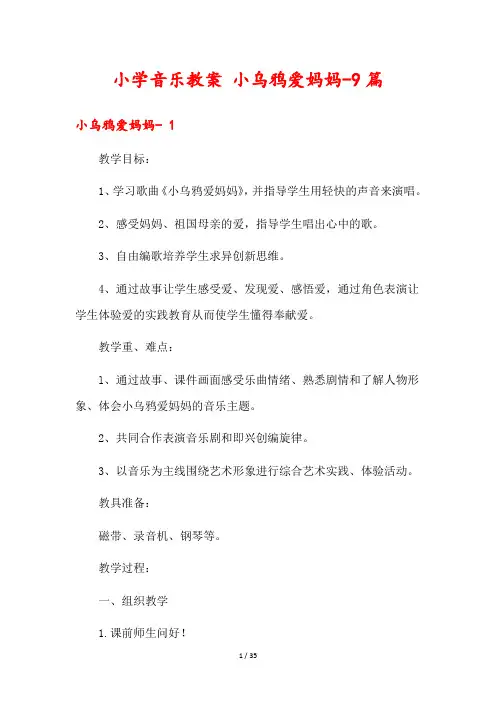 小学音乐教案 小乌鸦爱妈妈-9篇

小乌鸦爱妈妈- 1

教学目标：

1、学习歌曲《小乌鸦爱妈妈》，并指导学生用轻快的声音来演唱。

2、感受妈妈、祖国母亲的爱，指导学生唱出心中的歌。

3、自由编歌培养学生求异创新思维。

4、通过故事让学生感受爱、发现爱、感悟爱，通过角色表演让学生体验爱的实践教育从而使学生懂得奉献爱。

教学重、难点：

1、通过故事、课件画面感受乐曲情绪、熟悉剧情和了解人物形象、体会小乌鸦爱妈妈的音乐主题。

2、共同合作表演音乐剧和即兴创编旋律。

3、以音乐为主线围绕艺术形象进行综合艺术实践、体验活动。

教具准备：

磁带、录音机、钢琴等。

教学过程：

一、组织教学

1.课前师生问好！

1 / 35